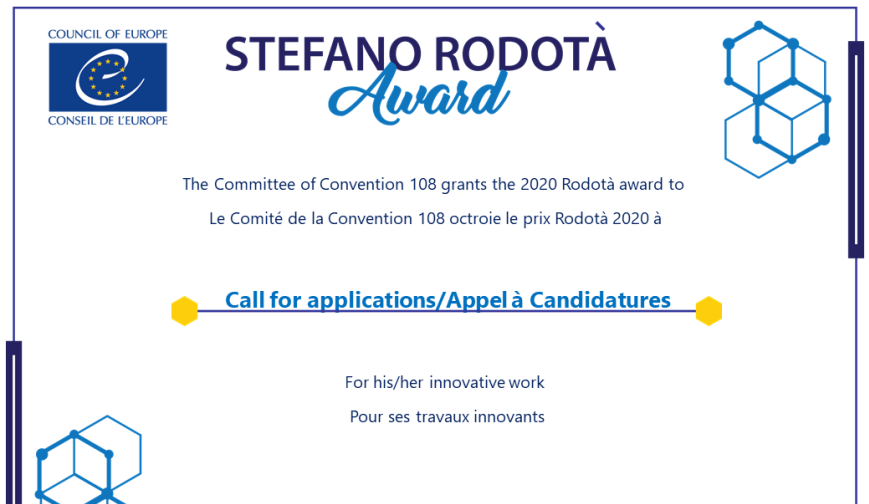 COUNCIL OF EUROPE
CONSEIL DE L'EUROPE

STEFANO RODOTÀ
Award

The Committee of Convention 108 grants the 2020 Rodotà award to

Le Comité de la Convention 108 octroie le prix Rodotà 2020 à

Call for applications/Appel à Candidatures

For his/her innovative work

Pour ses travaux innovants